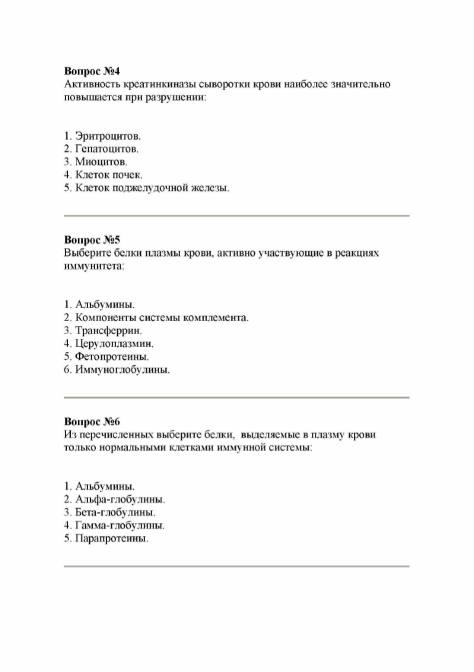 Вопрос №4
Активность креатинкиназы сыворотки крови наиболее значительно повышается при разрушении:

1. Эритроцитов.
2. Гепатоцитов.
3. Миоцитов.
4. Клеток почек.
5. Клеток поджелудочной железы.

Вопрос №5
Выберите белки плазмы крови, активно участвующие в реакциях иммунитета:

1. Альбумины.
2. Компоненты системы комплемента.
3. Трансферрин.
4. Церулоплазмин.
5. Фетопротеины.
6. Иммуноглобулины.

Вопрос №6
Из перечисленных выберите белки, выделяемые в плазму крови только нормальными клетками иммунной системы:

1. Альбумины.
2. Альфа-глобулины.
3. Бета-глобулины.
4. Гамма-глобулины.
5. Парапротеины.